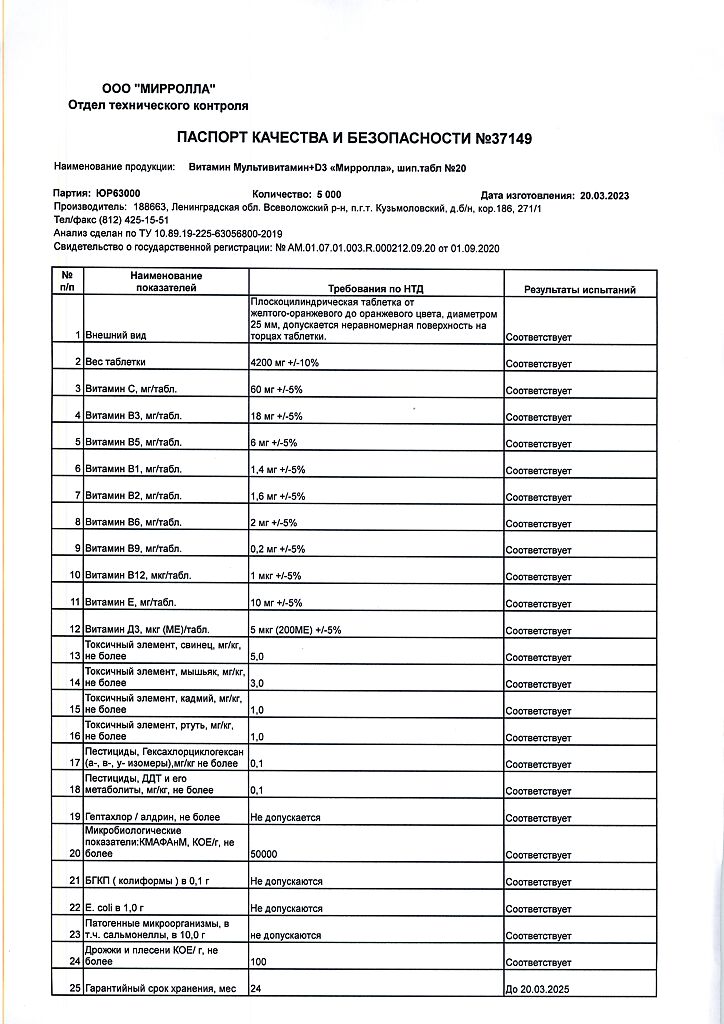 ООО "МИРРОЛЛА"
Отдел технического контроля

ПАСПОРТ КАЧЕСТВА И БЕЗОПАСНОСТИ №37149

Наименование продукции: Витамин Мультивитамин+D3 «Мирролла», шип.табл №20

Партия: ЮР63000 Количество: 5 000 Дата изготовления: 20.03.2023
Производитель: 188663, Ленинградская обл. Всеволожский р-н, п.г.т. Кузьмоловский, д.б/н, кор.186, 271/1
Тел/факс (812) 425-15-51
Анализ сделан по ТУ 10.89.19-225-63056800-2019
Свидетельство о государственной регистрации: № AM.01.07.01.003.R.000212.09.20 от 01.09.2020

| № п/п | Наименование показателей | Требования по НТД | Результаты испытаний |
|---|---|---|---|
| 1 | Внешний вид | Плоскоцилиндрическая таблетка от желтого-оранжевого до оранжевого цвета, диаметром 25 мм, допускается неравномерная поверхность на торцах таблетки. | Соответствует |
| 2 | Вес таблетки | 4200 мг +/-10% | Соответствует |
| 3 | Витамин С, мг/табл. | 60 мг +/-5% | Соответствует |
| 4 | Витамин В3, мг/табл. | 18 мг +/-5% | Соответствует |
| 5 | Витамин В5, мг/табл. | 6 мг +/-5% | Соответствует |
| 6 | Витамин В1, мг/табл. | 1,4 мг +/-5% | Соответствует |
| 7 | Витамин В2, мг/табл. | 1,6 мг +/-5% | Соответствует |
| 8 | Витамин В6, мг/табл. | 2 мг +/-5% | Соответствует |
| 9 | Витамин В9, мг/табл. | 0,2 мг +/-5% | Соответствует |
| 10 | Витамин В12, мкг/табл. | 1 мкг +/-5% | Соответствует |
| 11 | Витамин Е, мг/табл. | 10 мг +/-5% | Соответствует |
| 12 | Витамин Д3, мкг (МЕ)/табл. | 5 мкг (200МЕ) +/-5% | Соответствует |
| 13 | Токсичный элемент, свинец, мг/кг, не более | 5,0 | Соответствует |
| 14 | Токсичный элемент, мышьяк, мг/кг, не более | 3,0 | Соответствует |
| 15 | Токсичный элемент, кадмий, мг/кг, не более | 1,0 | Соответствует |
| 16 | Токсичный элемент, ртуть, мг/кг, не более | 1,0 | Соответствует |
| 17 | Пестициды, Гексахлорциклогексан (а-, в-, у- изомеры),мг/кг не более | 0,1 | Соответствует |
| 18 | Пестициды, ДДТ и его метаболиты, мг/кг, не более | 0,1 | Соответствует |
| 19 | Гептахлор / алдрин, не более | Не допускается | Соответствует |
| 20 | Микробиологические показатели:КМАФАнМ, КОЕ/г, не более | 50000 | Соответствует |
| 21 | БГКП ( колиформы ) в 0,1 г | Не допускаются | Соответствует |
| 22 | E. coli в 1,0 г | Не допускаются | Соответствует |
| 23 | Патогенные микроорганизмы, в т.ч. сальмонеллы, в 10,0 г | не допускаются | Соответствует |
| 24 | Дрожжи и плесени КОЕ/ г, не более | 100 | Соответствует |
| 25 | Гарантийный срок хранения, мес | 24 | До 20.03.2025 |